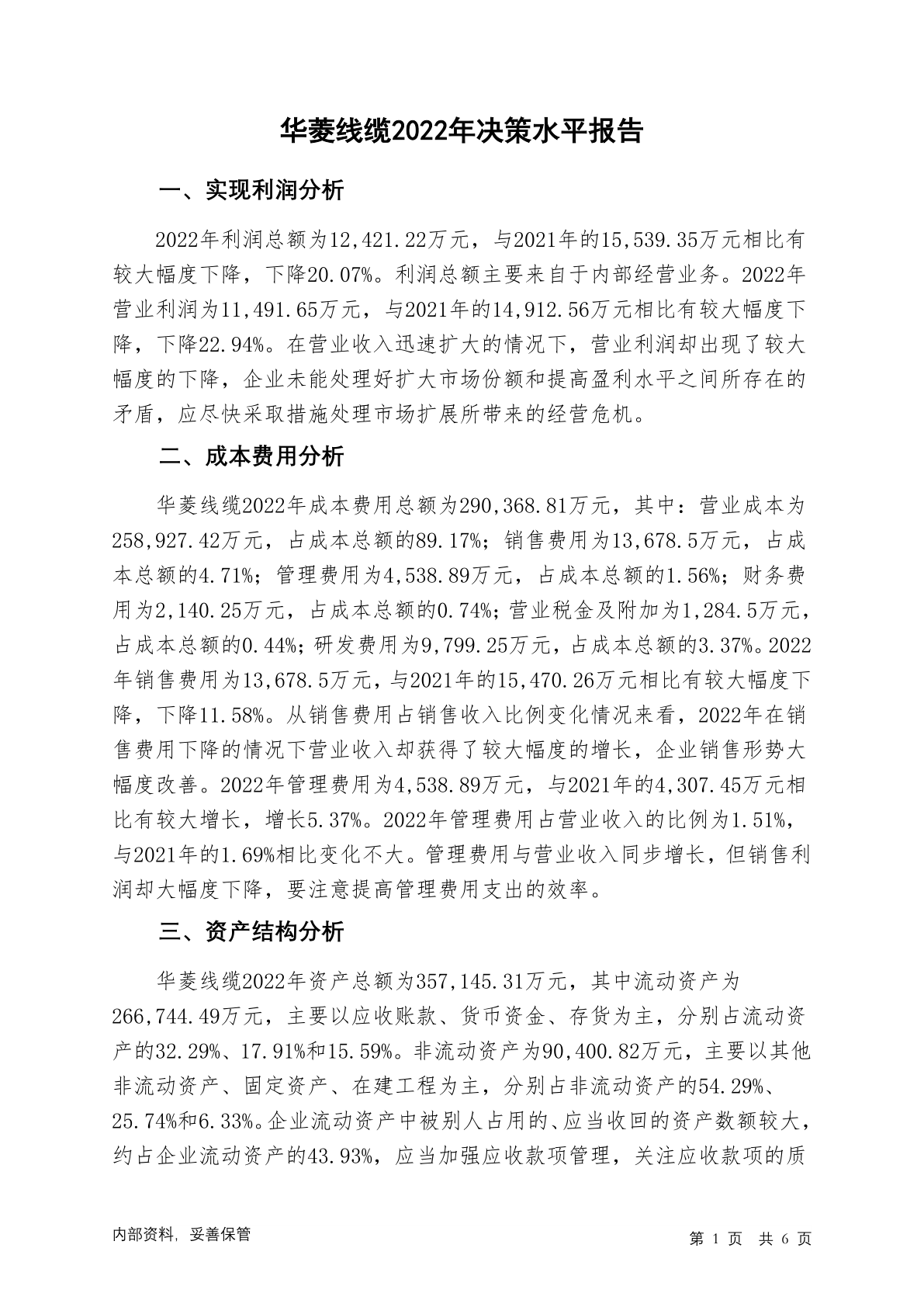 华菱线缆2022年决策水平报告

一、实现利润分析

2022年利润总额为12,421.22万元，与2021年的15,539.35万元相比有较大幅度下降，下降20.07%。利润总额主要来自于内部经营业务。2022年营业利润为11,491.65万元，与2021年的14,912.56万元相比有较大幅度下降，下降22.94%。在营业收入迅速扩大的情况下，营业利润却出现了较大幅度的下降，企业未能处理好扩大市场份额和提高盈利水平之间所存在的矛盾，应尽快采取措施处理市场扩展所带来的经营危机。

二、成本费用分析

华菱线缆2022年成本费用总额为290,368.81万元，其中：营业成本为258,927.42万元，占成本总额的89.17%；销售费用为13,678.5万元，占成本总额的4.71%；管理费用为4,538.89万元，占成本总额的1.56%；财务费用为2,140.25万元，占成本总额的0.74%；营业税金及附加为1,284.5万元，占成本总额的0.44%；研发费用为9,799.25万元，占成本总额的3.37%。2022年销售费用为13,678.5万元，与2021年的15,470.26万元相比有较大幅度下降，下降11.58%。从销售费用占销售收入比例变化情况来看，2022年在销售费用下降的情况下营业收入却获得了较大幅度的增长，企业销售形势大幅度改善。2022年管理费用为4,538.89万元，与2021年的4,307.45万元相比有较大增长，增长5.37%。2022年管理费用占营业收入的比例为1.51%，与2021年的1.69%相比变化不大。管理费用与营业收入同步增长，但销售利润却大幅度下降，要注意提高管理费用支出的效率。

三、资产结构分析

华菱线缆2022年资产总额为357,145.31万元，其中流动资产为266,744.49万元，主要以应收账款、货币资金、存货为主，分别占流动资产的32.29%、17.91%和15.59%。非流动资产为90,400.82万元，主要以其他非流动资产、固定资产、在建工程为主，分别占非流动资产的54.29%、25.74%和6.33%。企业流动资产中被别人占用的、应当收回的资产数额较大，约占企业流动资产的43.93%，应当加强应收款项管理，关注应收款项的质

内部资料，妥善保管　　第 1 页　共 6 页